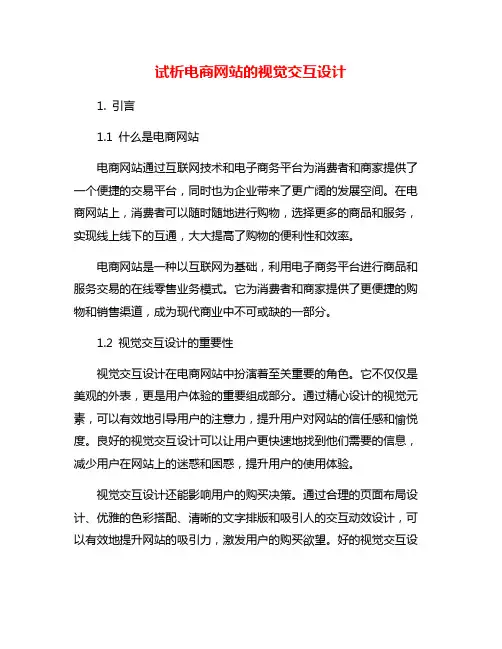 试析电商网站的视觉交互设计

1. 引言

1.1 什么是电商网站

电商网站通过互联网技术和电子商务平台为消费者和商家提供了一个便捷的交易平台，同时也为企业带来了更广阔的发展空间。在电商网站上，消费者可以随时随地进行购物，选择更多的商品和服务，实现线上线下的互通，大大提高了购物的便利性和效率。

电商网站是一种以互联网为基础，利用电子商务平台进行商品和服务交易的在线零售业务模式。它为消费者和商家提供了更便捷的购物和销售渠道，成为现代商业中不可或缺的一部分。

1.2 视觉交互设计的重要性

视觉交互设计在电商网站中扮演着至关重要的角色。它不仅仅是美观的外表，更是用户体验的重要组成部分。通过精心设计的视觉元素，可以有效地引导用户的注意力，提升用户对网站的信任感和愉悦度。良好的视觉交互设计可以让用户更快速地找到他们需要的信息，减少用户在网站上的迷惑和困惑，提升用户的使用体验。

视觉交互设计还能影响用户的购买决策。通过合理的页面布局设计、优雅的色彩搭配、清晰的文字排版和吸引人的交互动效设计，可以有效地提升网站的吸引力，激发用户的购买欲望。好的视觉交互设